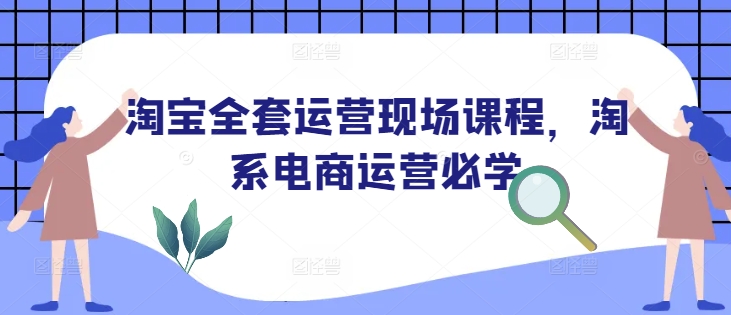 淘宝全套运营现场课程，淘系电商运营必学